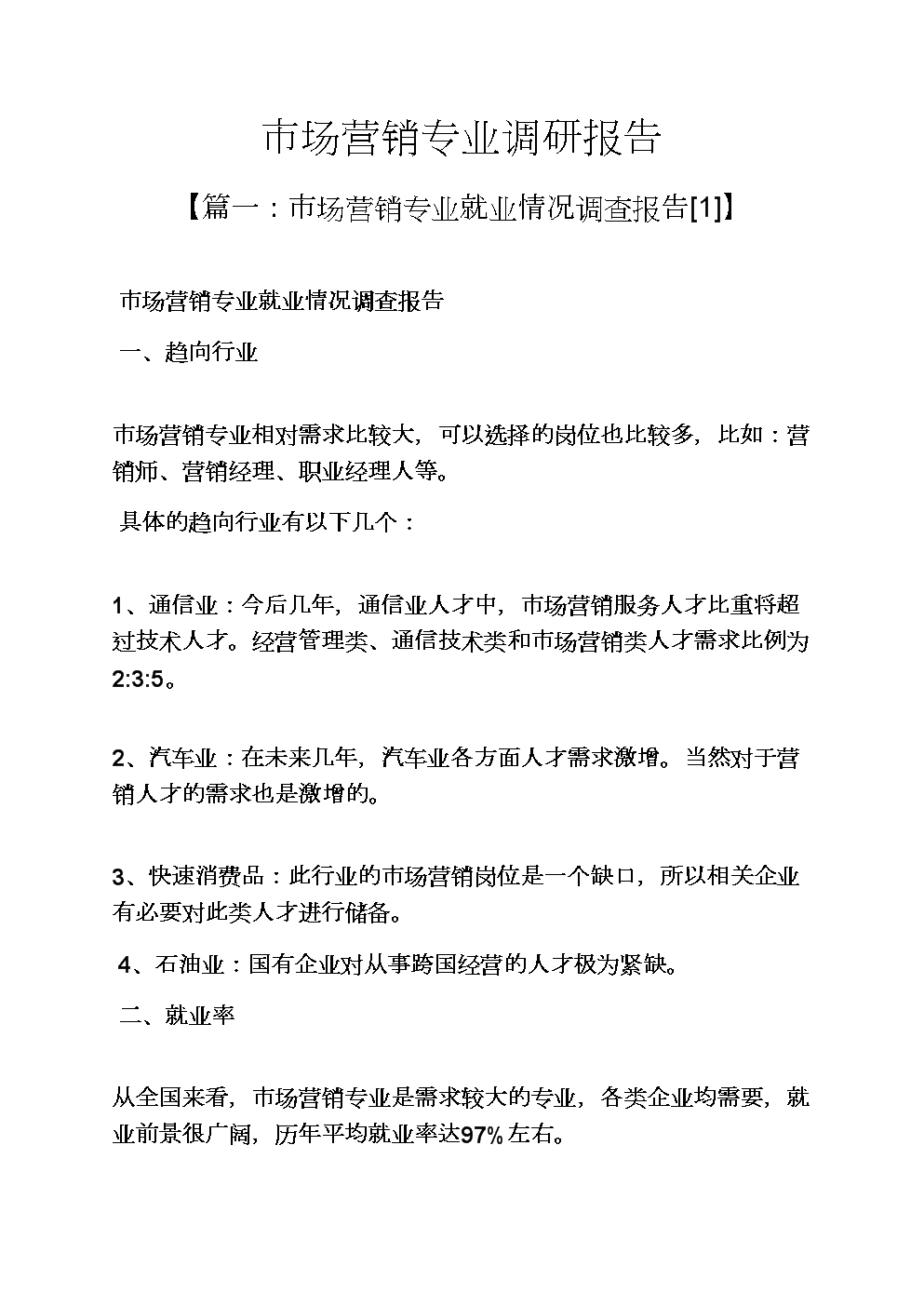 市场营销专业调研报告

【篇一：市场营销专业就业情况调查报告[1]】

市场营销专业就业情况调查报告

一、趋向行业

市场营销专业相对需求比较大，可以选择的岗位也比较多，比如：营销师、营销经理、职业经理人等。

具体的趋向行业有以下几个：

1、通信业：今后几年，通信业人才中，市场营销服务人才比重将超过技术人才。经营管理类、通信技术类和市场营销类人才需求比例为2:3:5。

2、汽车业：在未来几年，汽车业各方面人才需求激增。当然对于营销人才的需求也是激增的。

3、快速消费品：此行业的市场营销岗位是一个缺口，所以相关企业有必要对此类人才进行储备。

4、石油业：国有企业对从事跨国经营的人才极为紧缺。

二、就业率

从全国来看，市场营销专业是需求较大的专业，各类企业均需要，就业前景很广阔，历年平均就业率达97%左右。